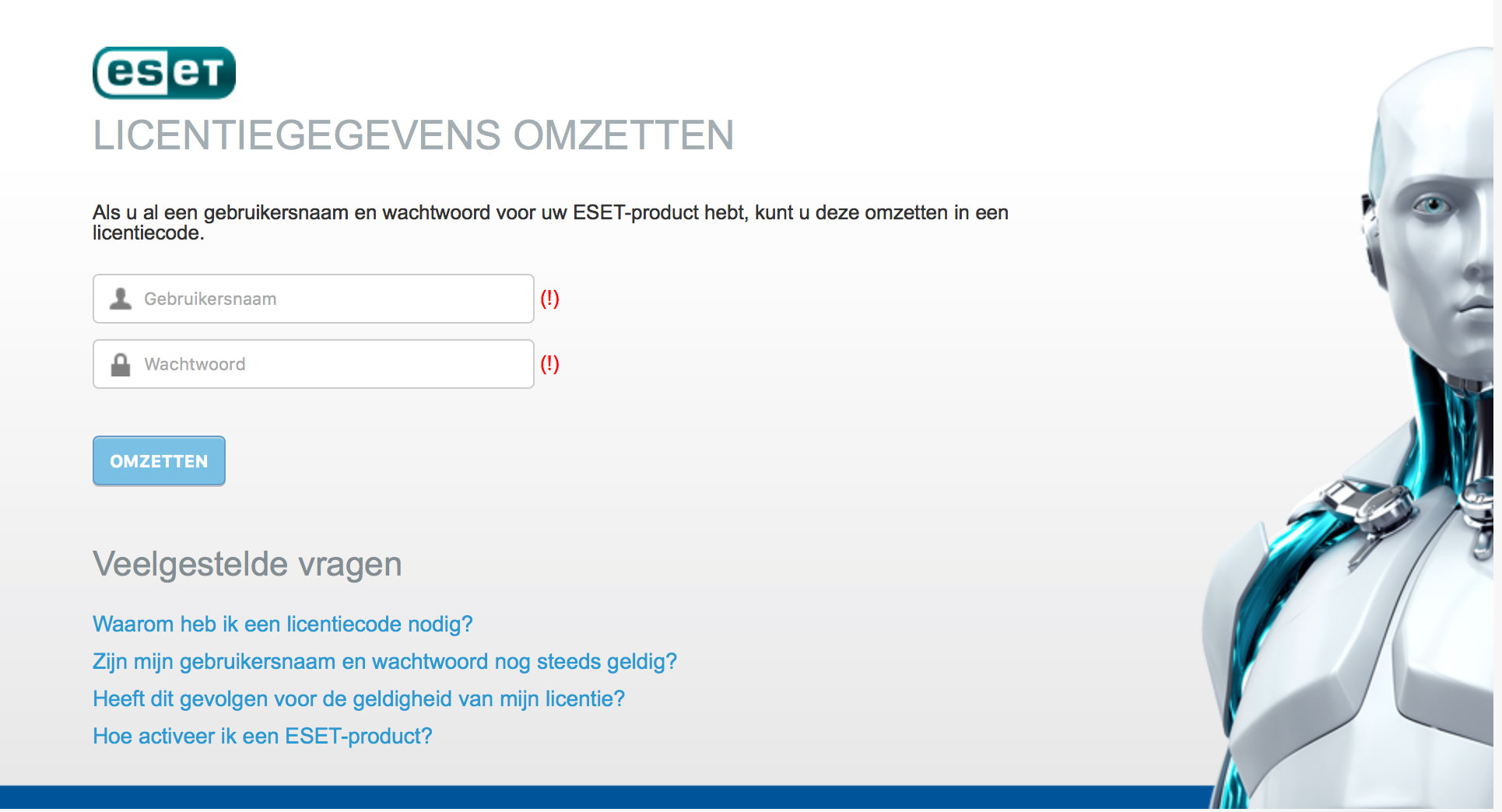 eset

LICENTIEGEGEVENS OMZETTEN

Als u al een gebruikersnaam en wachtwoord voor uw ESET-product hebt, kunt u deze omzetten in een licentiecode.

Gebruikersnaam (!)

Wachtwoord (!)

OMZETTEN

Veelgestelde vragen

Waarom heb ik een licentiecode nodig?
Zijn mijn gebruikersnaam en wachtwoord nog steeds geldig?
Heeft dit gevolgen voor de geldigheid van mijn licentie?
Hoe activeer ik een ESET-product?